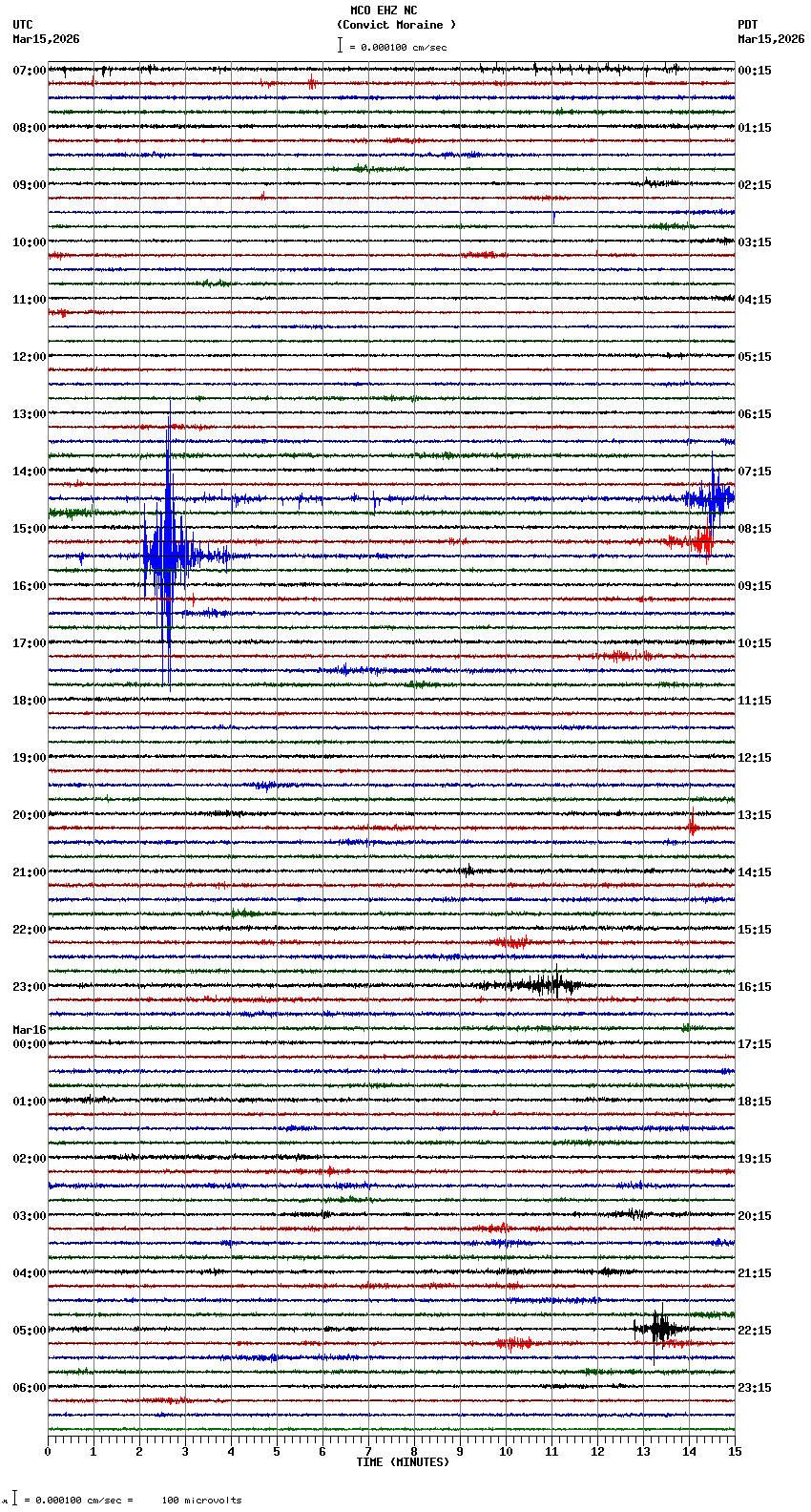 MCO EHZ NC
(Convict Moraine )
= 0.000100 cm/sec

UTC
Mar15,2026

PDT
Mar15,2026

07:00
08:00
09:00
10:00
11:00
12:00
13:00
14:00
15:00
16:00
17:00
18:00
19:00
20:00
21:00
22:00
23:00
Mar16
00:00
01:00
02:00
03:00
04:00
05:00
06:00

00:15
01:15
02:15
03:15
04:15
05:15
06:15
07:15
08:15
09:15
10:15
11:15
12:15
13:15
14:15
15:15
16:15
17:15
18:15
19:15
20:15
21:15
22:15
23:15

0 1 2 3 4 5 6 7 8 9 10 11 12 13 14 15
TIME (MINUTES)

= 0.000100 cm/sec = 100 microvolts